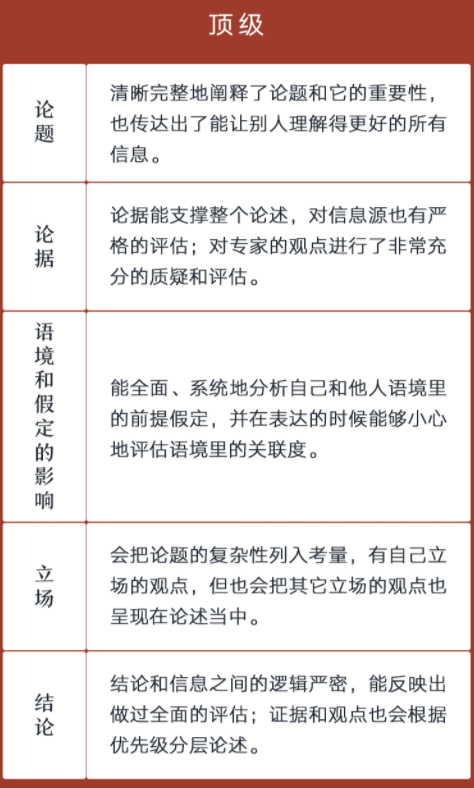 顶级

| | |
|---|---|
| 论题 | 清晰完整地阐释了论题和它的重要性，也传达出了能让别人理解得更好的所有信息。 |
| 论据 | 论据能支撑整个论述，对信息源也有严格的评估；对专家的观点进行了非常充分的质疑和评估。 |
| 语境和假定的影响 | 能全面、系统地分析自己和他人语境里的前提假定，并在表达的时候能够小心地评估语境里的关联度。 |
| 立场 | 会把论题的复杂性列入考量，有自己立场的观点，但也会把其它立场的观点也呈现在论述当中。 |
| 结论 | 结论和信息之间的逻辑严密，能反映出做过全面的评估；证据和观点也会根据优先级分层论述。 |